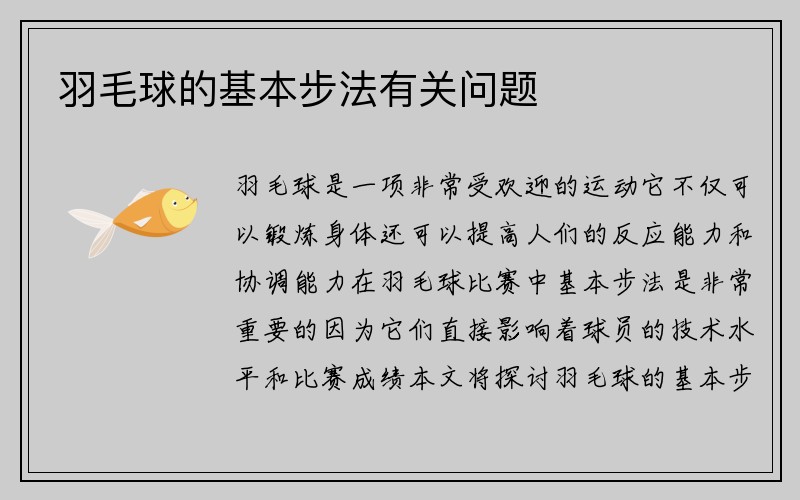 羽毛球的基本步法有关问题

羽毛球是一项非常受欢迎的运动它不仅可以锻炼身体还可以提高人们的反应能力和协调能力在羽毛球比赛中基本步法是非常重要的因为它们直接影响着球员的技术水平和比赛成绩本文将探讨羽毛球的基本步